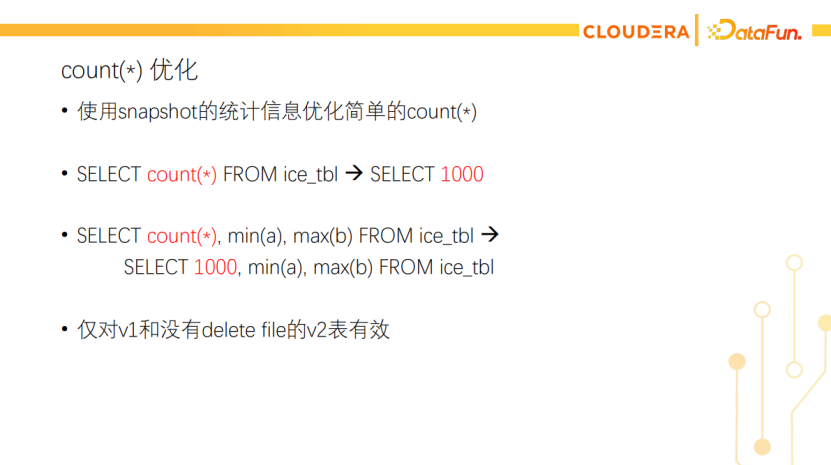 CLOUDERA DataFun.

count(*) 优化

• 使用snapshot的统计信息优化简单的count(*)

• SELECT count(*) FROM ice_tbl → SELECT 1000

• SELECT count(*), min(a), max(b) FROM ice_tbl → SELECT 1000, min(a), max(b) FROM ice_tbl

• 仅对v1和没有delete file的v2表有效